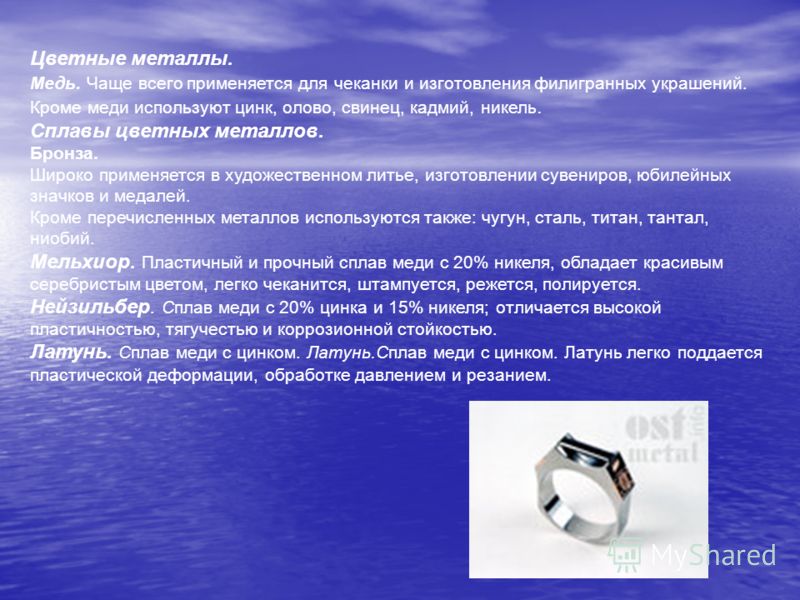 Цветные металлы.
Медь. Чаще всего применяется для чеканки и изготовления филигранных украшений. Кроме меди используют цинк, олово, свинец, кадмий, никель.
Сплавы цветных металлов.
Бронза.
Широко применяется в художественном литье, изготовлении сувениров, юбилейных значков и медалей.
Кроме перечисленных металлов используются также: чугун, сталь, титан, тантал, ниобий.
Мельхиор. Пластичный и прочный сплав меди с 20% никеля, обладает красивым серебристым цветом, легко чеканится, штампуется, режется, полируется.
Нейзильбер. Сплав меди с 20% цинка и 15% никеля; отличается высокой пластичностью, тягучестью и коррозионной стойкостью.
Латунь. Сплав меди с цинком. Латунь.Сплав меди с цинком. Латунь легко поддается пластической деформации, обработке давлением и резанием.

ost info metal

MyShared